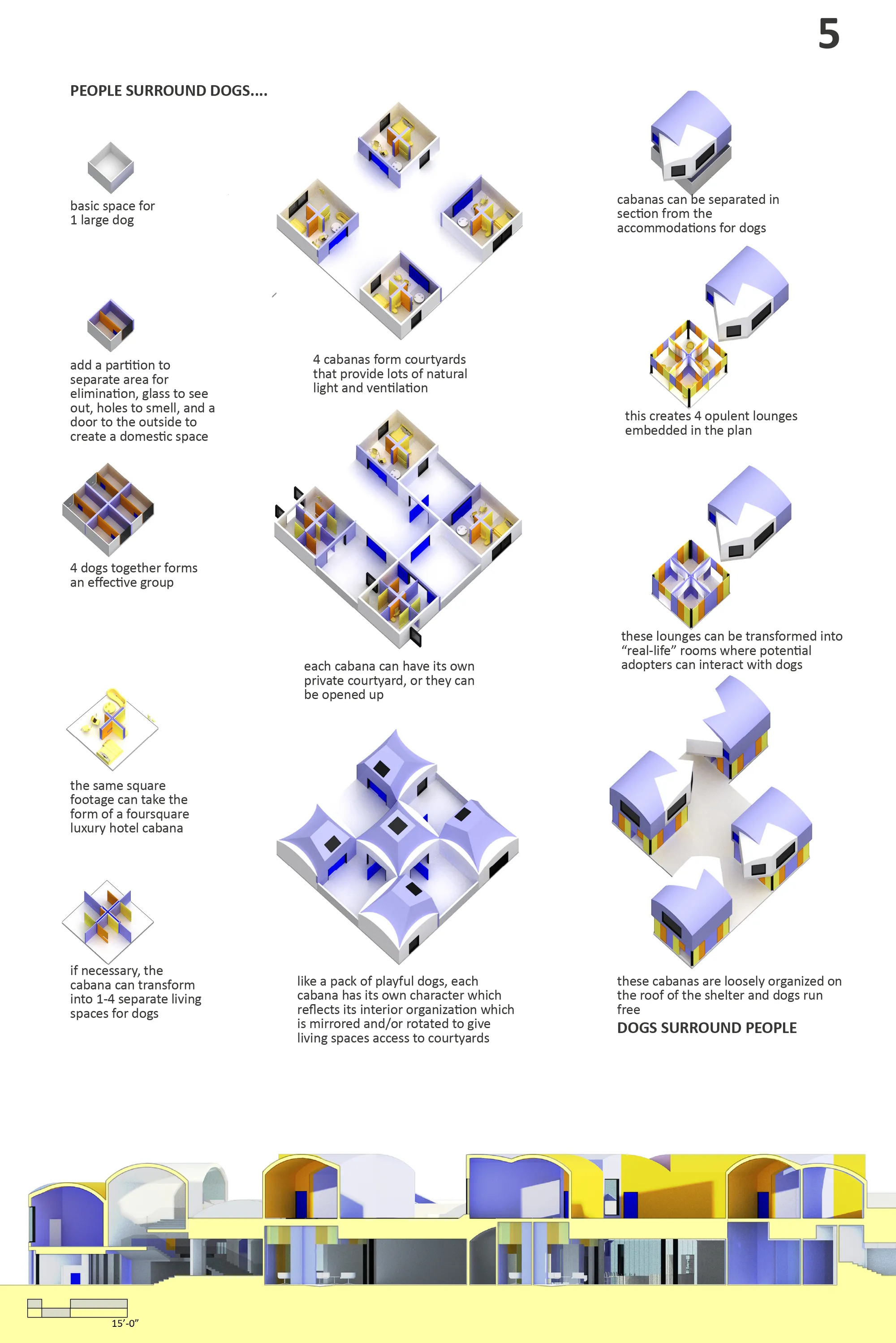 5

PEOPLE SURROUND DOGS....

basic space for 1 large dog

add a partition to separate area for elimination, glass to see out, holes to smell, and a door to the outside to create a domestic space

4 dogs together forms an effective group

the same square footage can take the form of a foursquare luxury hotel cabana

if necessary, the cabana can transform into 1-4 separate living spaces for dogs

4 cabanas form courtyards that provide lots of natural light and ventilation

each cabana can have its own private courtyard, or they can be opened up

like a pack of playful dogs, each cabana has its own character which reflects its interior organization which is mirrored and/or rotated to give living spaces access to courtyards

cabanas can be separated in section from the accommodations for dogs

this creates 4 opulent lounges embedded in the plan

these lounges can be transformed into “real-life” rooms where potential adopters can interact with dogs

these cabanas are loosely organized on the roof of the shelter and dogs run free

DOGS SURROUND PEOPLE

15’-0”